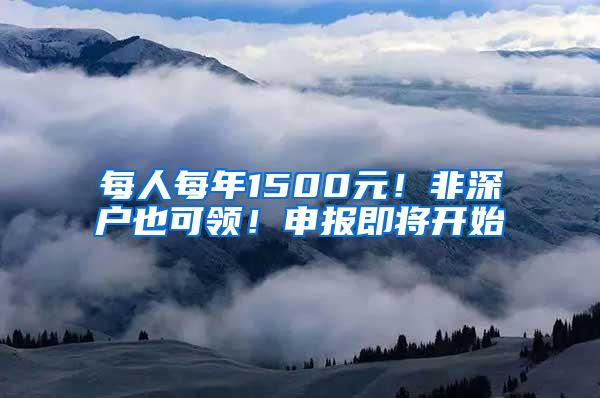 每人每年1500元！非深户也可领！申报即将开始